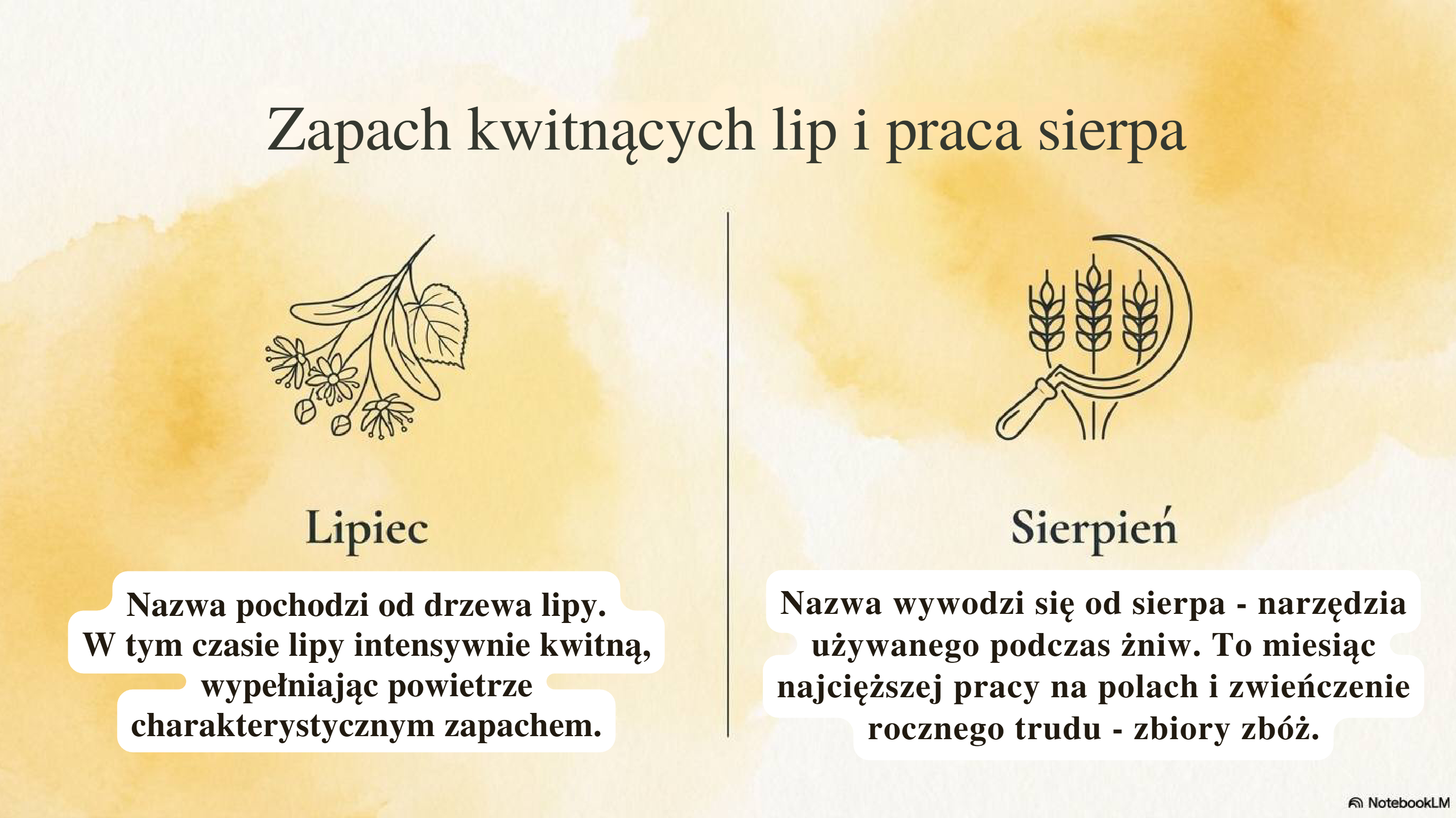 Zapach kwitnących lip i praca sierpa

Lipiec

Nazwa pochodzi od drzewa lipy. W tym czasie lipy intensywnie kwitną, wypełniając powietrze charakterystycznym zapachem.

Sierpień

Nazwa wywodzi się od sierpa - narzędzia używanego podczas żniw. To miesiąc najcięższej pracy na polach i zwieńczenie rocznego trudu - zbiory zbóż.

NotebookLM